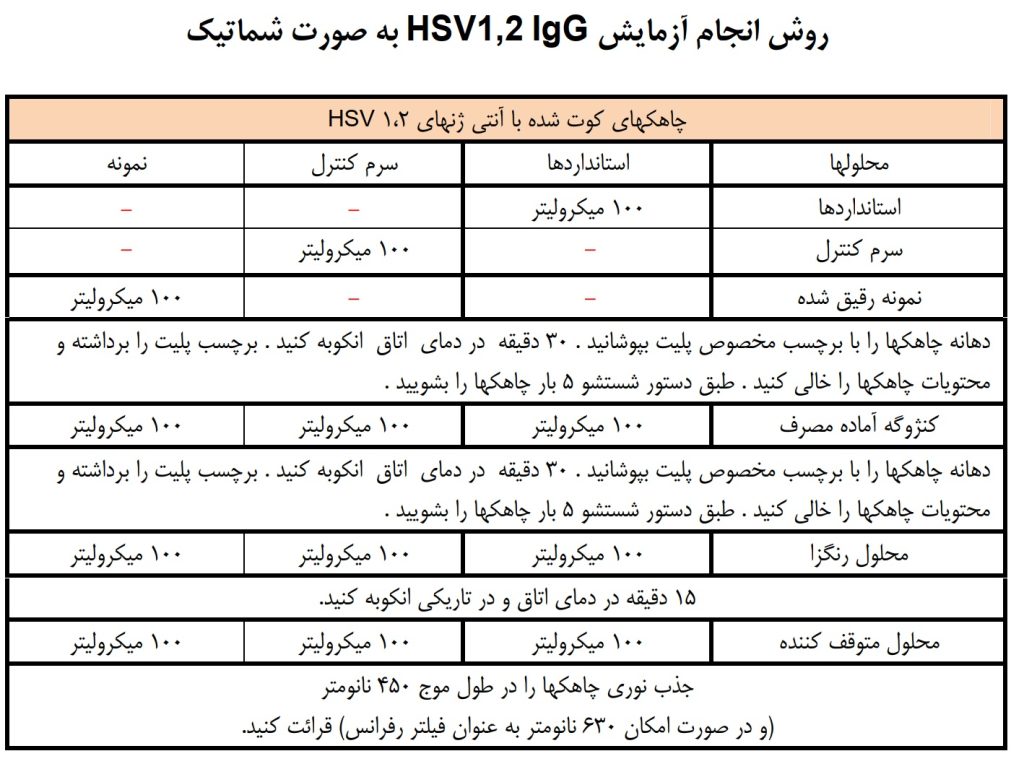 روش انجام آزمایش HSV1,2 IgG به صورت شماتیک

| چاهکهای کوت شده با آنتی ژنهای HSV ۱،۲ | | | |
|---|---|---|---|
| محلولها | استانداردها | سرم کنترل | نمونه |
| استانداردها | ۱۰۰ میکرولیتر | – | – |
| سرم کنترل | – | ۱۰۰ میکرولیتر | – |
| نمونه رقیق شده | – | – | ۱۰۰ میکرولیتر |
| دهانه چاهکها را با برچسب مخصوص پلیت بپوشانید . ۳۰ دقیقه در دمای اتاق انکوبه کنید . برچسب پلیت را برداشته و محتویات چاهکها را خالی کنید . طبق دستور شستشو ۵ بار چاهکها را بشویید . | | | |
| کنژوگه آماده مصرف | ۱۰۰ میکرولیتر | ۱۰۰ میکرولیتر | ۱۰۰ میکرولیتر |
| دهانه چاهکها را با برچسب مخصوص پلیت بپوشانید . ۳۰ دقیقه در دمای اتاق انکوبه کنید . برچسب پلیت را برداشته و محتویات چاهکها را خالی کنید . طبق دستور شستشو ۵ بار چاهکها را بشویید . | | | |
| محلول رنگزا | ۱۰۰ میکرولیتر | ۱۰۰ میکرولیتر | ۱۰۰ میکرولیتر |
| ۱۵ دقیقه در دمای اتاق و در تاریکی انکوبه کنید. | | | |
| محلول متوقف کننده | ۱۰۰ میکرولیتر | ۱۰۰ میکرولیتر | ۱۰۰ میکرولیتر |
| جذب نوری چاهکها را در طول موج ۴۵۰ نانومتر (و در صورت امکان ۶۳۰ نانومتر به عنوان فیلتر رفرانس) قرائت کنید. | | | |